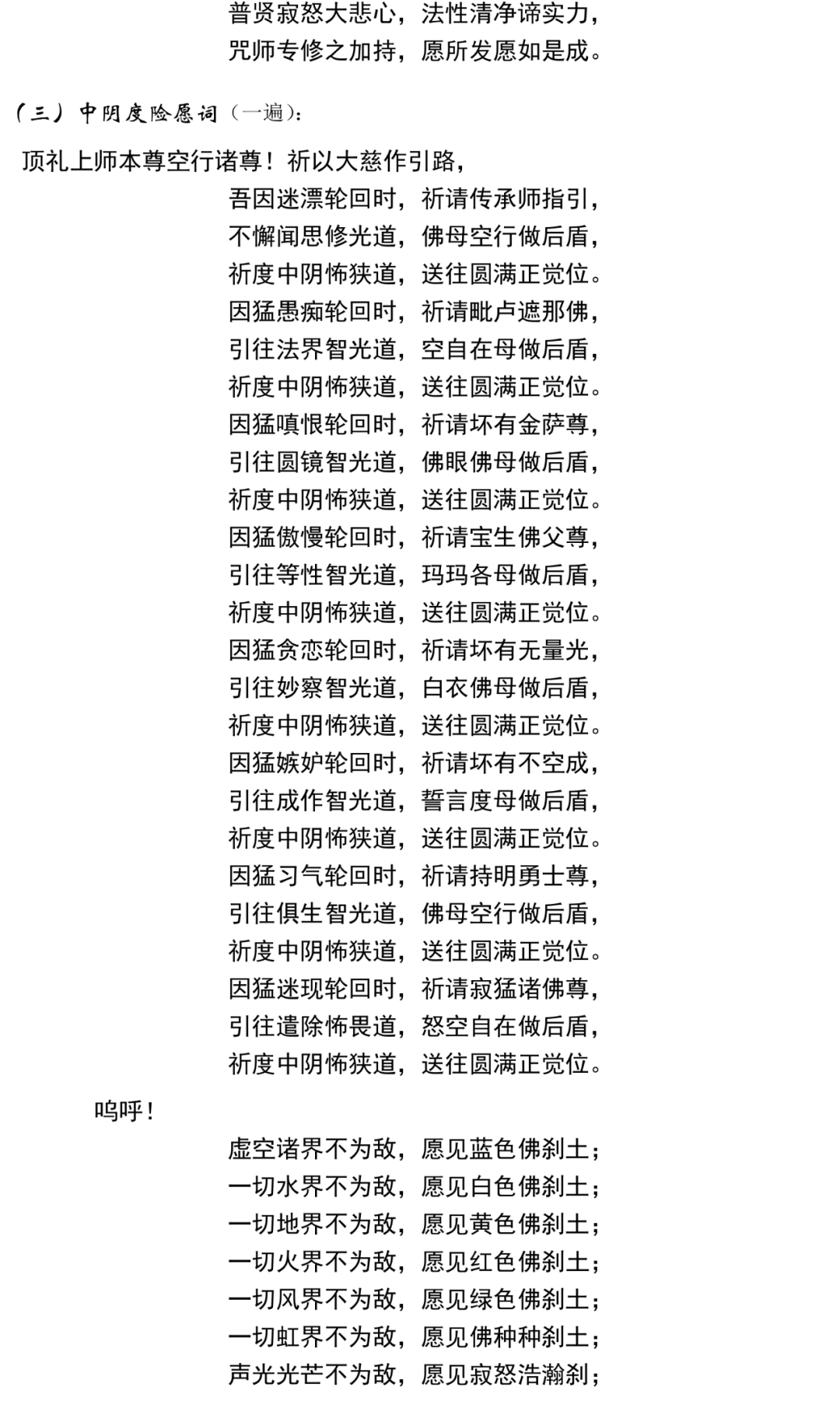 普贤寂怒大悲心，法性清净谛实力，
咒师专修之加持，愿所发愿如是成。

（三）中阴度险愿词（一遍）：

顶礼上师本尊空行诸尊！祈以大慈作引路，
吾因迷漂轮回时，祈请传承师指引，
不懈闻思修光道，佛母空行做后盾，
祈度中阴怖狭道，送往圆满正觉位。
因猛愚痴轮回时，祈请毗卢遮那佛，
引往法界智光道，空自在母做后盾，
祈度中阴怖狭道，送往圆满正觉位。
因猛嗔恨轮回时，祈请坏有金萨尊，
引往圆镜智光道，佛眼佛母做后盾，
祈度中阴怖狭道，送往圆满正觉位。
因猛傲慢轮回时，祈请宝生佛父尊，
引往等性智光道，玛玛各母做后盾，
祈度中阴怖狭道，送往圆满正觉位。
因猛贪恋轮回时，祈请坏有无量光，
引往妙察智光道，白衣佛母做后盾，
祈度中阴怖狭道，送往圆满正觉位。
因猛嫉妒轮回时，祈请坏有不空成，
引往成作智光道，誓言度母做后盾，
祈度中阴怖狭道，送往圆满正觉位。
因猛习气轮回时，祈请持明勇士尊，
引往俱生智光道，佛母空行做后盾，
祈度中阴怖狭道，送往圆满正觉位。
因猛迷现轮回时，祈请寂猛诸佛尊，
引往遣除怖畏道，怒空自在做后盾，
祈度中阴怖狭道，送往圆满正觉位。

呜呼！

虚空诸界不为敌，愿见蓝色佛刹土；
一切水界不为敌，愿见白色佛刹土；
一切地界不为敌，愿见黄色佛刹土；
一切火界不为敌，愿见红色佛刹土；
一切风界不为敌，愿见绿色佛刹土；
一切虹界不为敌，愿见佛种种刹土；
声光光芒不为敌，愿见寂怒浩瀚刹；